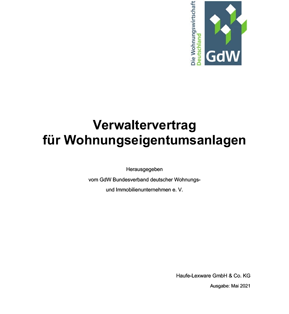 Die Wohnungswirtschaft
Deutschland

GdW

Verwaltervertrag
für Wohnungseigentumsanlagen

Herausgegeben
vom GdW Bundesverband deutscher Wohnungs- und Immobilienunternehmen e. V.

Haufe-Lexware GmbH & Co. KG
Ausgabe: Mai 2021